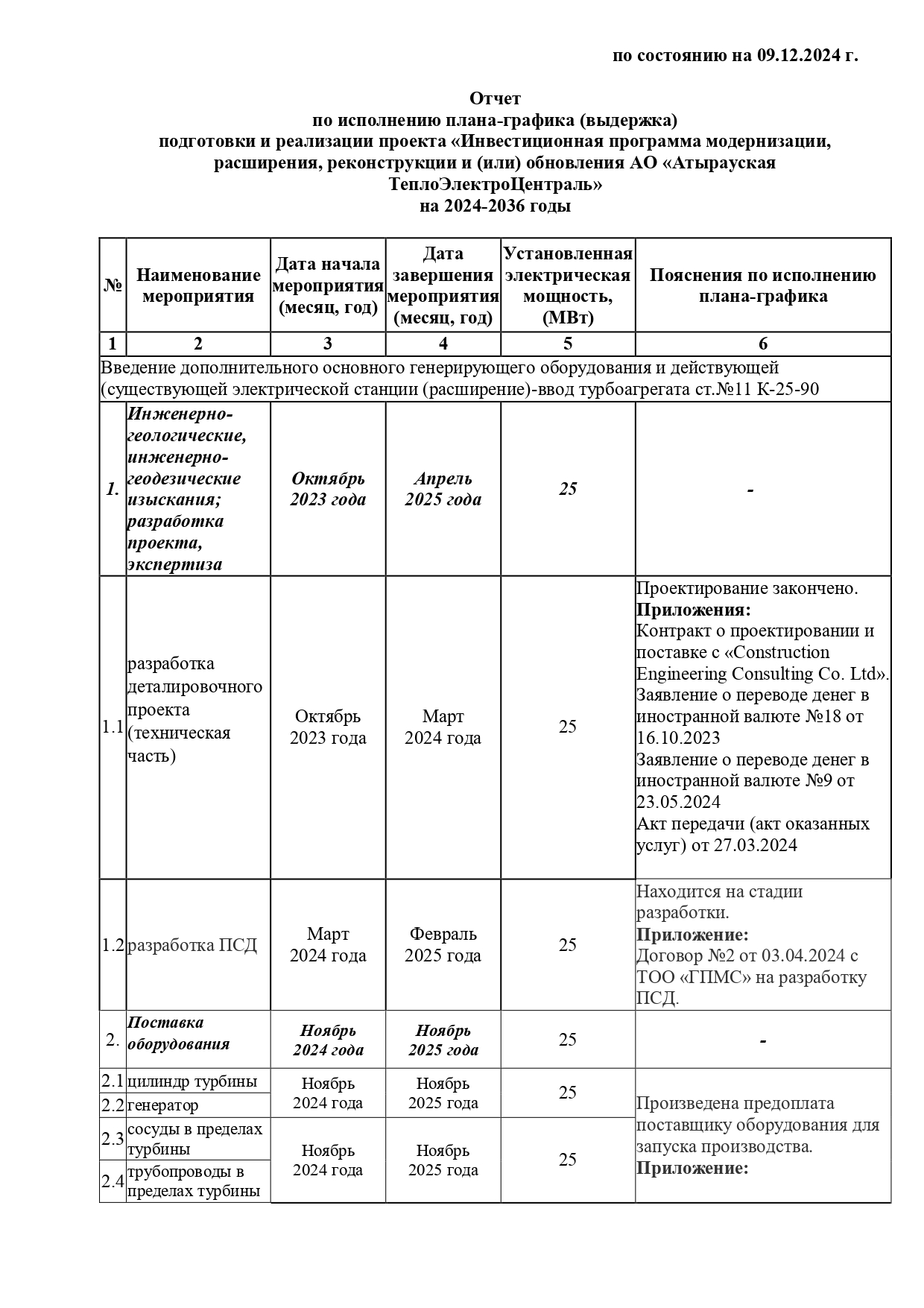 по состоянию на 09.12.2024 г.

Отчет
по исполнению плана-графика (выдержка)
подготовки и реализации проекта «Инвестиционная программа модернизации, расширения, реконструкции и (или) обновления АО «Атырауская ТеплоЭлектроЦентраль»
на 2024-2036 годы

| № | Наименование мероприятия | Дата начала мероприятия (месяц, год) | Дата завершения мероприятия (месяц, год) | Установленная электрическая мощность, (МВт) | Пояснения по исполнению плана-графика |
|---|---|---|---|---|---|
| 1 | 2 | 3 | 4 | 5 | 6 |
| Введение дополнительного основного генерирующего оборудования и действующей (существующей электрической станции (расширение)-ввод турбоагрегата ст.№11 К-25-90 | | | | | |
| 1. | Инженерно-геологические, инженерно-геодезические изыскания; разработка проекта, экспертиза | Октябрь 2023 года | Апрель 2025 года | 25 | - |
| 1.1 | разработка деталировочного проекта (техническая часть) | Октябрь 2023 года | Март 2024 года | 25 | Проектирование закончено. Приложения: Контракт о проектировании и поставке с «Construction Engineering Consulting Co. Ltd». Заявление о переводе денег в иностранной валюте №18 от 16.10.2023 Заявление о переводе денег в иностранной валюте №9 от 23.05.2024 Акт передачи (акт оказанных услуг) от 27.03.2024 |
| 1.2 | разработка ПСД | Март 2024 года | Февраль 2025 года | 25 | Находится на стадии разработки. Приложение: Договор №2 от 03.04.2024 с ТОО «ГПМС» на разработку ПСД. |
| 2. | Поставка оборудования | Ноябрь 2024 года | Ноябрь 2025 года | 25 | - |
| 2.1 | цилиндр турбины | Ноябрь 2024 года | Ноябрь 2025 года | 25 | Произведена предоплата поставщику оборудования для запуска производства. Приложение: |
| 2.2 | генератор | | | | |
| 2.3 | сосуды в пределах турбины | Ноябрь 2024 года | Ноябрь 2025 года | 25 | |
| 2.4 | трубопроводы в пределах турбины | | | | |